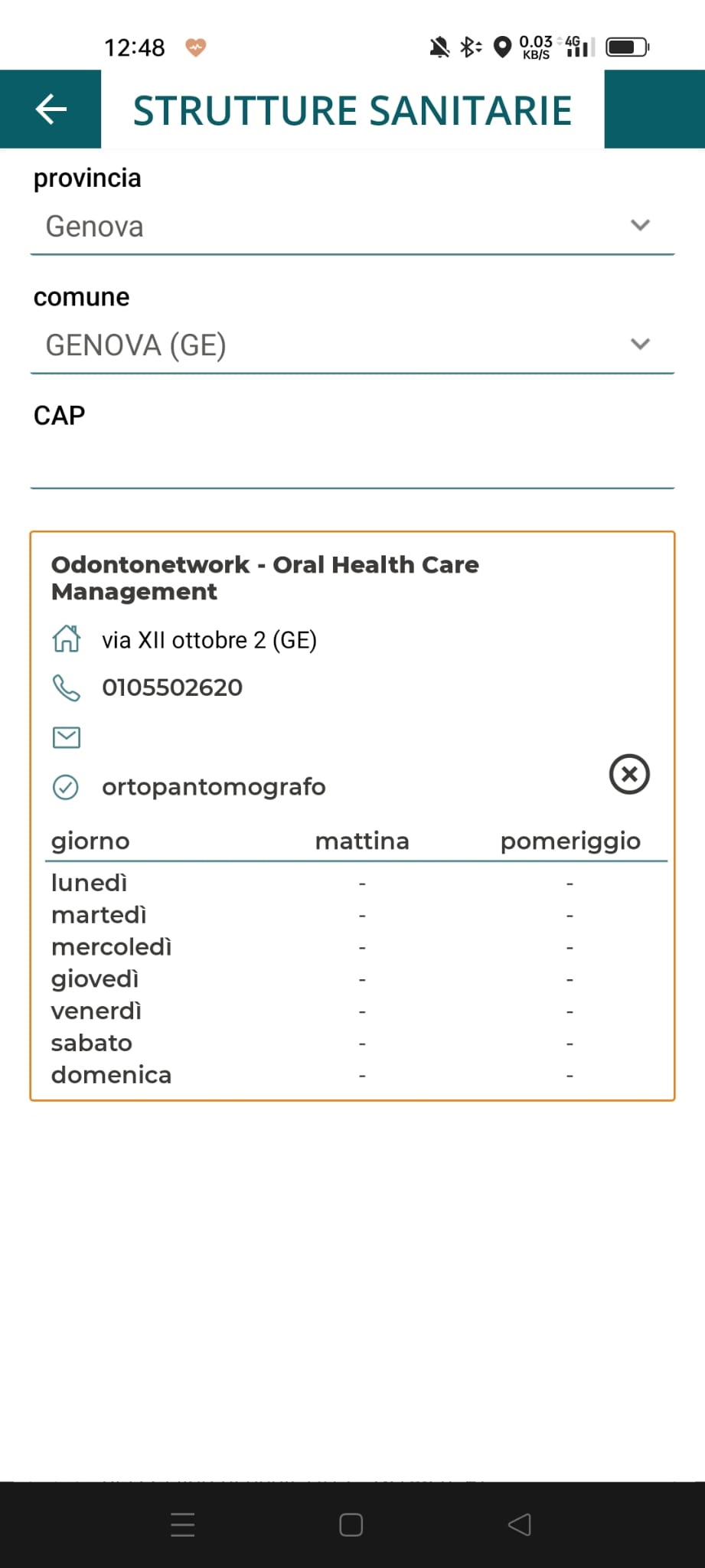 12:48 0.03 KB/S 4G

STRUTTURE SANITARIE

provincia
Genova

comune
GENOVA (GE)

CAP

Odontonetwork - Oral Health Care Management

via XII ottobre 2 (GE)

0105502620

ortopantomografo

| giorno | mattina | pomeriggio |
|---|---|---|
| lunedì | - | - |
| martedì | - | - |
| mercoledì | - | - |
| giovedì | - | - |
| venerdì | - | - |
| sabato | - | - |
| domenica | - | - |